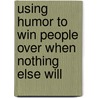 using humor to win people over when nothing else will